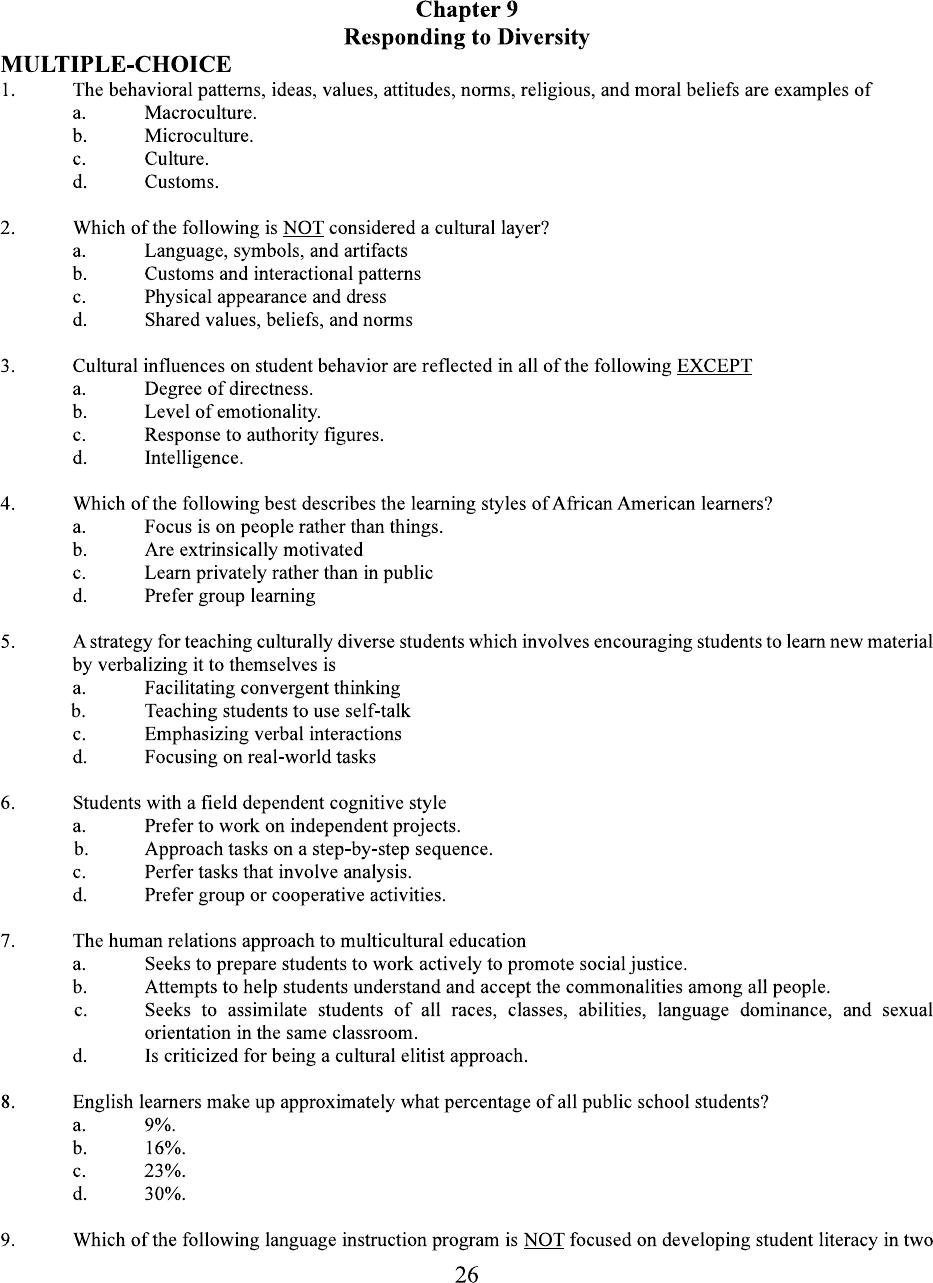 Chapter 9
Responding to Diversity

MULTIPLE-CHOICE

1. The behavioral patterns, ideas, values, attitudes, norms, religious, and moral beliefs are examples of
a. Macroculture.
b. Microculture.
c. Culture.
d. Customs.

2. Which of the following is NOT considered a cultural layer?
a. Language, symbols, and artifacts
b. Customs and interactional patterns
c. Physical appearance and dress
d. Shared values, beliefs, and norms

3. Cultural influences on student behavior are reflected in all of the following EXCEPT
a. Degree of directness.
b. Level of emotionality.
c. Response to authority figures.
d. Intelligence.

4. Which of the following best describes the learning styles of African American learners?
a. Focus is on people rather than things.
b. Are extrinsically motivated
c. Learn privately rather than in public
d. Prefer group learning

5. A strategy for teaching culturally diverse students which involves encouraging students to learn new material by verbalizing it to themselves is
a. Facilitating convergent thinking
b. Teaching students to use self-talk
c. Emphasizing verbal interactions
d. Focusing on real-world tasks

6. Students with a field dependent cognitive style
a. Prefer to work on independent projects.
b. Approach tasks on a step-by-step sequence.
c. Perfer tasks that involve analysis.
d. Prefer group or cooperative activities.

7. The human relations approach to multicultural education
a. Seeks to prepare students to work actively to promote social justice.
b. Attempts to help students understand and accept the commonalities among all people.
c. Seeks to assimilate students of all races, classes, abilities, language dominance, and sexual orientation in the same classroom.
d. Is criticized for being a cultural elitist approach.

8. English learners make up approximately what percentage of all public school students?
a. 9%.
b. 16%.
c. 23%.
d. 30%.

9. Which of the following language instruction program is NOT focused on developing student literacy in two

26